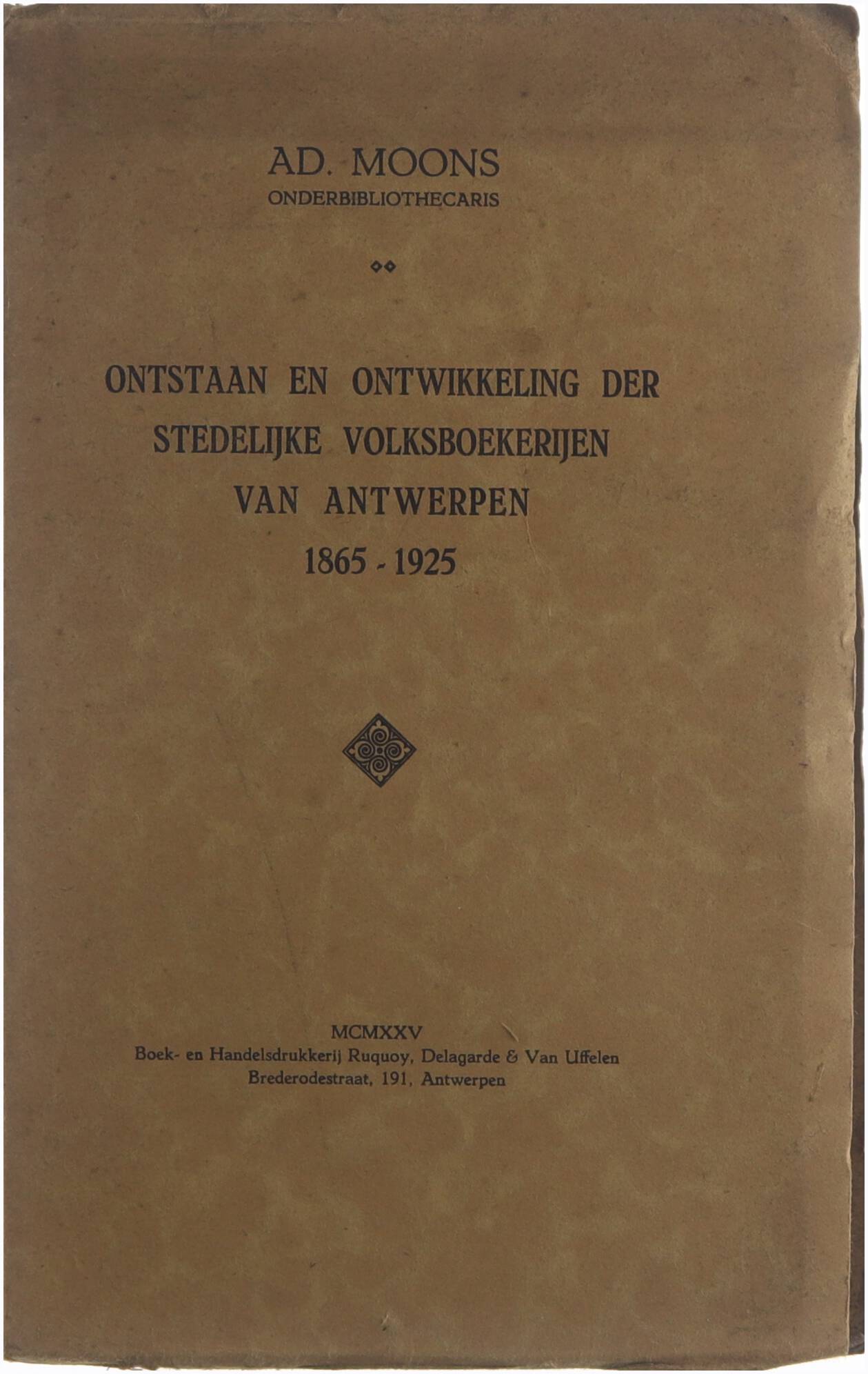 AD. MOONS
ONDERBIBLIOTHECARIS

ONTSTAAN EN ONTWIKKELING DER STEDELIJKE VOLKSBOEKERIJEN VAN ANTWERPEN
1865 - 1925

MCMXXV
Boek- en Handelsdrukkerij Ruquoy, Delagarde & Van Uffelen
Brederodestraat, 191, Antwerpen